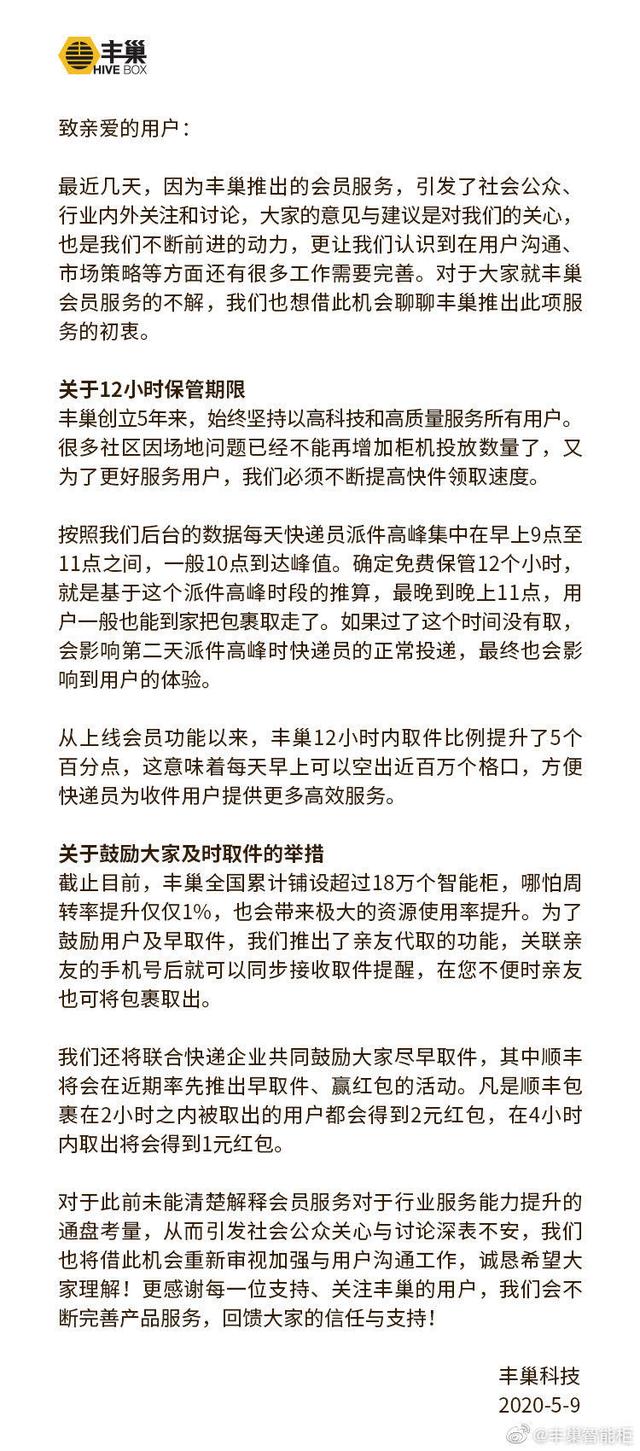 丰巢
HIVE BOX

致亲爱的用户：

最近几天，因为丰巢推出的会员服务，引发了社会公众、行业内外关注和讨论，大家的意见与建议是对我们的关心，也是我们不断前进的动力，更让我们认识到在用户沟通、市场策略等方面还有很多工作需要完善。对于大家就丰巢会员服务的不解，我们也想借此机会聊聊丰巢推出此项服务的初衷。

关于12小时保管期限
丰巢创立5年来，始终坚持以高科技和高质量服务所有用户。很多社区因场地问题已经不能再增加柜机投放数量了，又为了更好服务用户，我们必须不断提高快件领取速度。

按照我们后台的数据每天快递员派件高峰集中在早上9点至11点之间，一般10点到达峰值。确定免费保管12个小时，就是基于这个派件高峰时段的推算，最晚到晚上11点，用户一般也能到家把包裹取走了。如果过了这个时间没有取，会影响第二天派件高峰时快递员的正常投递，最终也会影响到用户的体验。

从上线会员功能以来，丰巢12小时内取件比例提升了5个百分点，这意味着每天早上可以空出近百万个格口，方便快递员为收件用户提供更多高效服务。

关于鼓励大家及时取件的举措
截止目前，丰巢全国累计铺设超过18万个智能柜，哪怕周转率提升仅仅1%，也会带来极大的资源使用率提升。为了鼓励用户及早取件，我们推出了亲友代取的功能，关联亲友的手机号后就可以同步接收取件提醒，在您不便时亲友也可将包裹取出。

我们还将联合快递企业共同鼓励大家尽早取件，其中顺丰将会在近期率先推出早取件、赢红包的活动。凡是顺丰包裹在2小时之内被取出的用户都会得到2元红包，在4小时内取出将会得到1元红包。

对于此前未能清楚解释会员服务对于行业服务能力提升的通盘考量，从而引发社会公众关心与讨论深表不安，我们也将借此机会重新审视加强与用户沟通工作，诚恳希望大家理解！更感谢每一位支持、关注丰巢的用户，我们会不断完善产品服务，回馈大家的信任与支持！

丰巢科技
2020-5-9

@丰巢智能柜